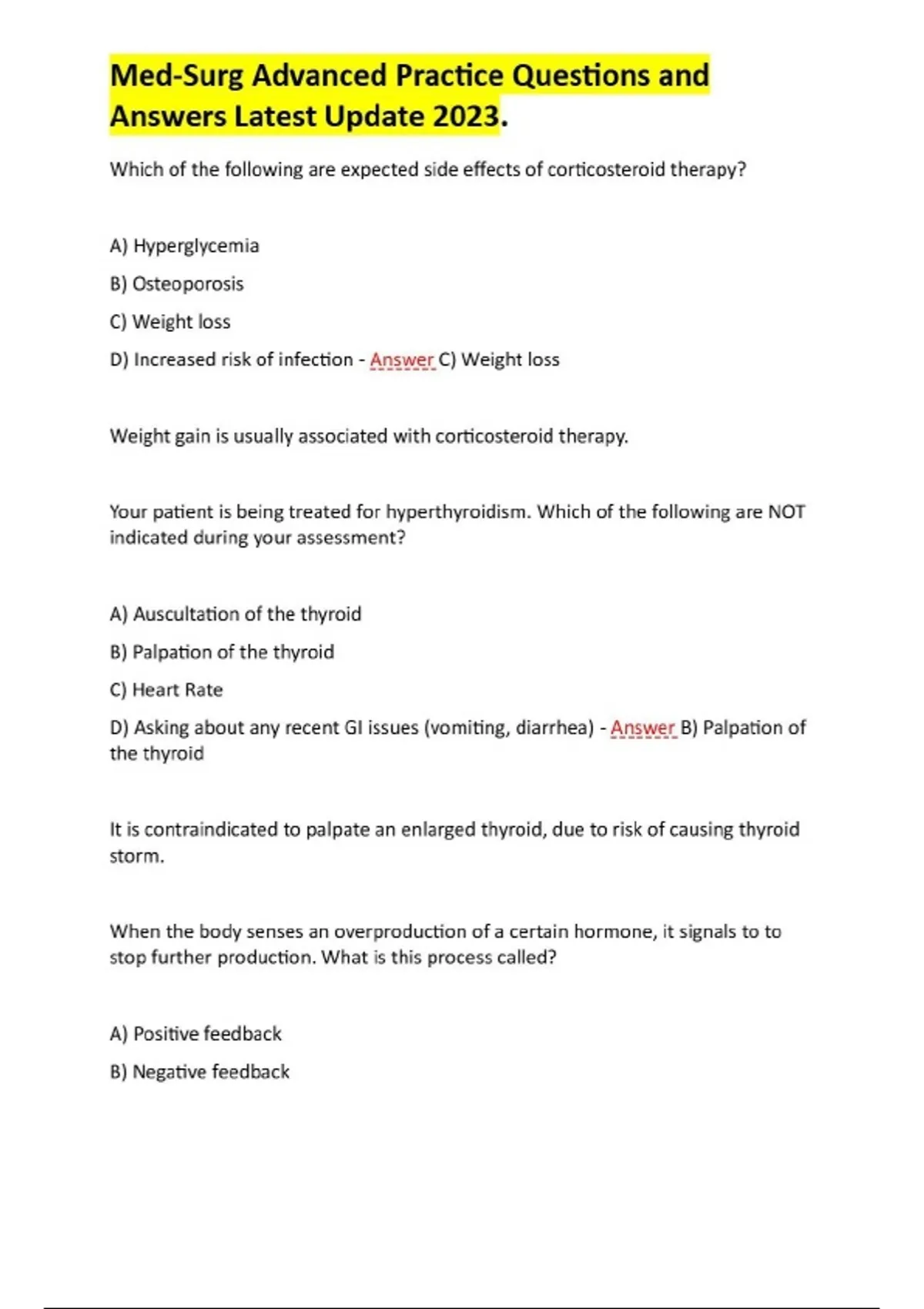 Med-Surg Advanced Practice Questions and Answers Latest Update 2023.

Which of the following are expected side effects of corticosteroid therapy?

A) Hyperglycemia

B) Osteoporosis

C) Weight loss

D) Increased risk of infection - Answer C) Weight loss

Weight gain is usually associated with corticosteroid therapy.

Your patient is being treated for hyperthyroidism. Which of the following are NOT indicated during your assessment?

A) Auscultation of the thyroid

B) Palpation of the thyroid

C) Heart Rate

D) Asking about any recent GI issues (vomiting, diarrhea) - Answer B) Palpation of the thyroid

It is contraindicated to palpate an enlarged thyroid, due to risk of causing thyroid storm.

When the body senses an overproduction of a certain hormone, it signals to to stop further production. What is this process called?

A) Positive feedback

B) Negative feedback